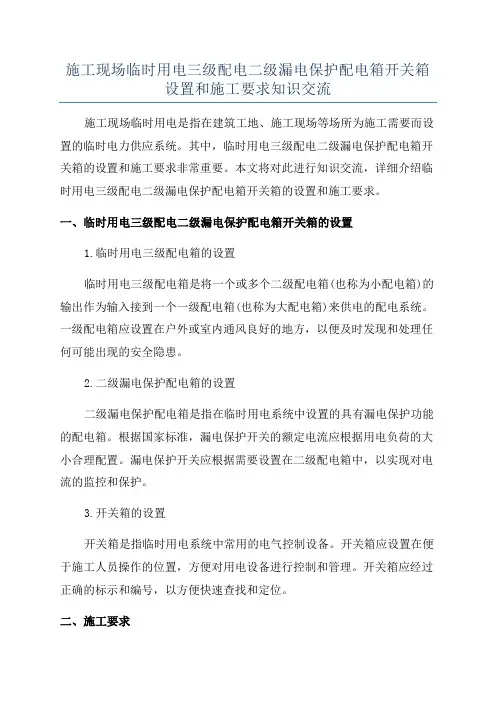 施工现场临时用电三级配电二级漏电保护配电箱开关箱设置和施工要求知识交流

施工现场临时用电是指在建筑工地、施工现场等场所为施工需要而设置的临时电力供应系统。其中，临时用电三级配电二级漏电保护配电箱开关箱的设置和施工要求非常重要。本文将对此进行知识交流，详细介绍临时用电三级配电二级漏电保护配电箱开关箱的设置和施工要求。

一、临时用电三级配电二级漏电保护配电箱开关箱的设置

1.临时用电三级配电箱的设置

临时用电三级配电箱是将一个或多个二级配电箱(也称为小配电箱)的输出作为输入接到一个一级配电箱(也称为大配电箱)来供电的配电系统。一级配电箱应设置在户外或室内通风良好的地方，以便及时发现和处理任何可能出现的安全隐患。

2.二级漏电保护配电箱的设置

二级漏电保护配电箱是指在临时用电系统中设置的具有漏电保护功能的配电箱。根据国家标准，漏电保护开关的额定电流应根据用电负荷的大小合理配置。漏电保护开关应根据需要设置在二级配电箱中，以实现对电流的监控和保护。

3.开关箱的设置

开关箱是指临时用电系统中常用的电气控制设备。开关箱应设置在便于施工人员操作的位置，方便对用电设备进行控制和管理。开关箱应经过正确的标示和编号，以方便快速查找和定位。

二、施工要求